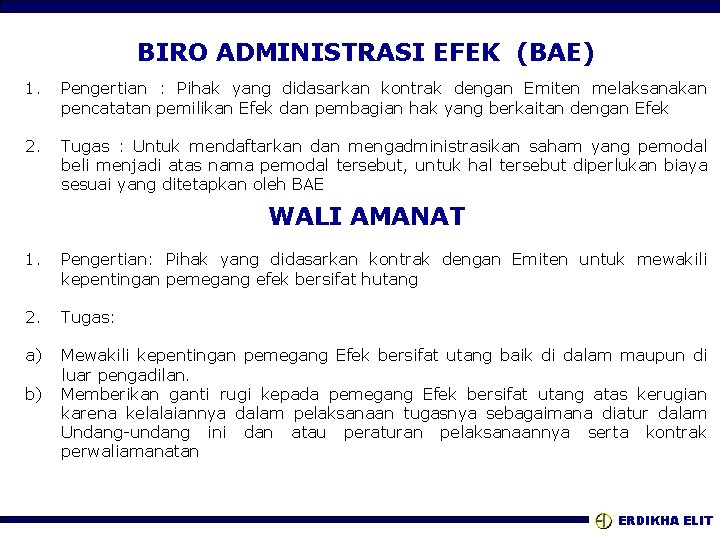 BIRO ADMINISTRASI EFEK (BAE)

1. Pengertian : Pihak yang didasarkan kontrak dengan Emiten melaksanakan pencatatan pemilikan Efek dan pembagian hak yang berkaitan dengan Efek

2. Tugas : Untuk mendaftarkan dan mengadministrasikan saham yang pemodal beli menjadi atas nama pemodal tersebut, untuk hal tersebut diperlukan biaya sesuai yang ditetapkan oleh BAE

WALI AMANAT

1. Pengertian: Pihak yang didasarkan kontrak dengan Emiten untuk mewakili kepentingan pemegang efek bersifat hutang

2. Tugas:

a) Mewakili kepentingan pemegang Efek bersifat utang baik di dalam maupun di luar pengadilan.
b) Memberikan ganti rugi kepada pemegang Efek bersifat utang atas kerugian karena kelalaiannya dalam pelaksanaan tugasnya sebagaimana diatur dalam Undang-undang ini dan atau peraturan pelaksanaannya serta kontrak perwaliamanatan

ERDIKHA ELIT